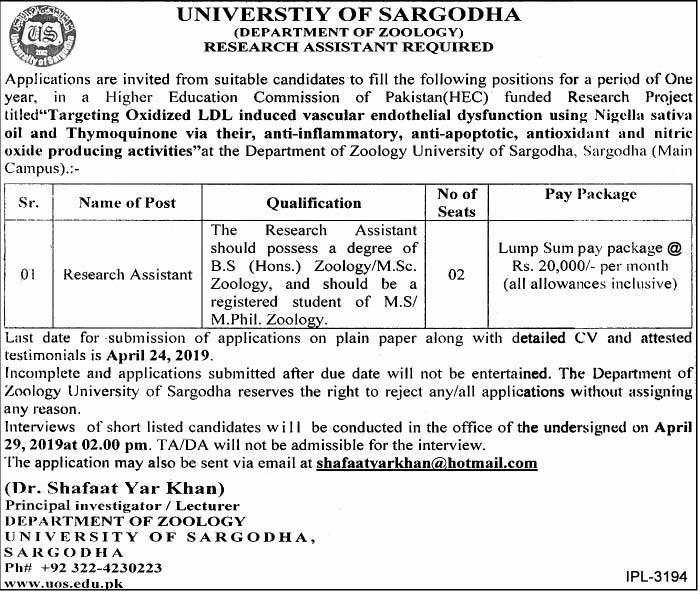 UNIVERSTIY OF SARGODHA
(DEPARTMENT OF ZOOLOGY)
RESEARCH ASSISTANT REQUIRED

Applications are invited from suitable candidates to fill the following positions for a period of One year, in a Higher Education Commission of Pakistan(HEC) funded Research Project titled"Targeting Oxidized LDL induced vascular endothelial dysfunction using Nigella sativa oil and Thymoquinone via their, anti-inflammatory, anti-apoptotic, antioxidant and nitric oxide producing activities"at the Department of Zoology University of Sargodha, Sargodha (Main Campus).:-

| Sr. | Name of Post | Qualification | No of Seats | Pay Package |
|---|---|---|---|---|
| 01 | Research Assistant | The Research Assistant should possess a degree of B.S (Hons.) Zoology/M.Sc. Zoology, and should be a registered student of M.S/ M.Phil. Zoology. | 02 | Lump Sum pay package @ Rs. 20,000/- per month (all allowances inclusive) |

Last date for submission of applications on plain paper along with detailed CV and attested testimonials is April 24, 2019.
Incomplete and applications submitted after due date will not be entertained. The Department of Zoology University of Sargodha reserves the right to reject any/all applications without assigning any reason.
Interviews of short listed candidates will be conducted in the office of the undersigned on April 29, 2019at 02.00 pm. TA/DA will not be admissible for the interview.
The application may also be sent via email at shafaatyarkhan@hotmail.com

(Dr. Shafaat Yar Khan)
Principal investigator / Lecturer
DEPARTMENT OF ZOOLOGY
UNIVERSITY OF SARGODHA,
SARGODHA
Ph# +92 322-4230223
www.uos.edu.pk

IPL-3194